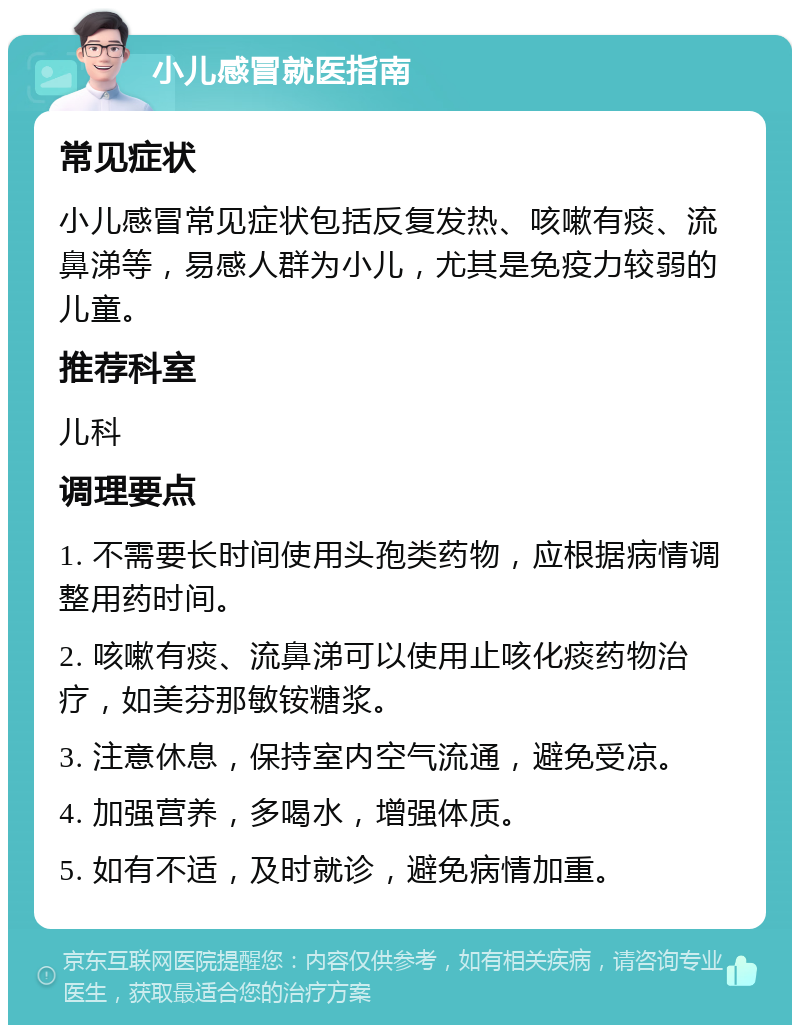 小儿感冒就医指南

常见症状

小儿感冒常见症状包括反复发热、咳嗽有痰、流鼻涕等，易感人群为小儿，尤其是免疫力较弱的儿童。

推荐科室

儿科

调理要点

1. 不需要长时间使用头孢类药物，应根据病情调整用药时间。

2. 咳嗽有痰、流鼻涕可以使用止咳化痰药物治疗，如美芬那敏铵糖浆。

3. 注意休息，保持室内空气流通，避免受凉。

4. 加强营养，多喝水，增强体质。

5. 如有不适，及时就诊，避免病情加重。

京东互联网医院提醒您：内容仅供参考，如有相关疾病，请咨询专业医生，获取最适合您的治疗方案